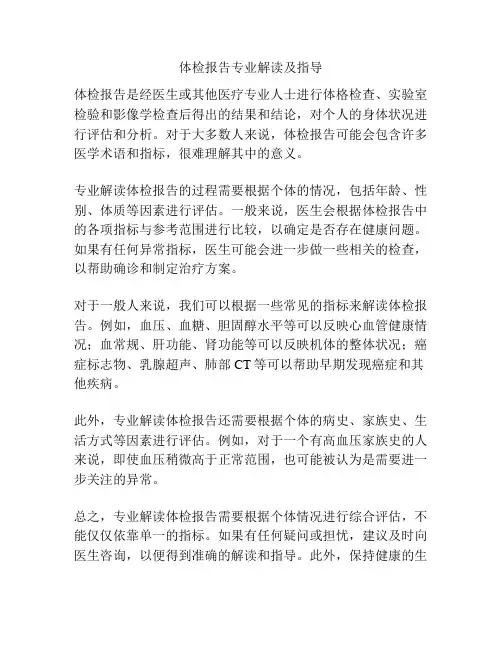 体检报告专业解读及指导

体检报告是经医生或其他医疗专业人士进行体格检查、实验室检验和影像学检查后得出的结果和结论，对个人的身体状况进行评估和分析。对于大多数人来说，体检报告可能会包含许多医学术语和指标，很难理解其中的意义。

专业解读体检报告的过程需要根据个体的情况，包括年龄、性别、体质等因素进行评估。一般来说，医生会根据体检报告中的各项指标与参考范围进行比较，以确定是否存在健康问题。如果有任何异常指标，医生可能会进一步做一些相关的检查，以帮助确诊和制定治疗方案。

对于一般人来说，我们可以根据一些常见的指标来解读体检报告。例如，血压、血糖、胆固醇水平等可以反映心血管健康情况；血常规、肝功能、肾功能等可以反映机体的整体状况；癌症标志物、乳腺超声、肺部 CT 等可以帮助早期发现癌症和其他疾病。

此外，专业解读体检报告还需要根据个体的病史、家族史、生活方式等因素进行评估。例如，对于一个有高血压家族史的人来说，即使血压稍微高于正常范围，也可能被认为是需要进一步关注的异常。

总之，专业解读体检报告需要根据个体情况进行综合评估，不能仅仅依靠单一的指标。如果有任何疑问或担忧，建议及时向医生咨询，以便得到准确的解读和指导。此外，保持健康的生